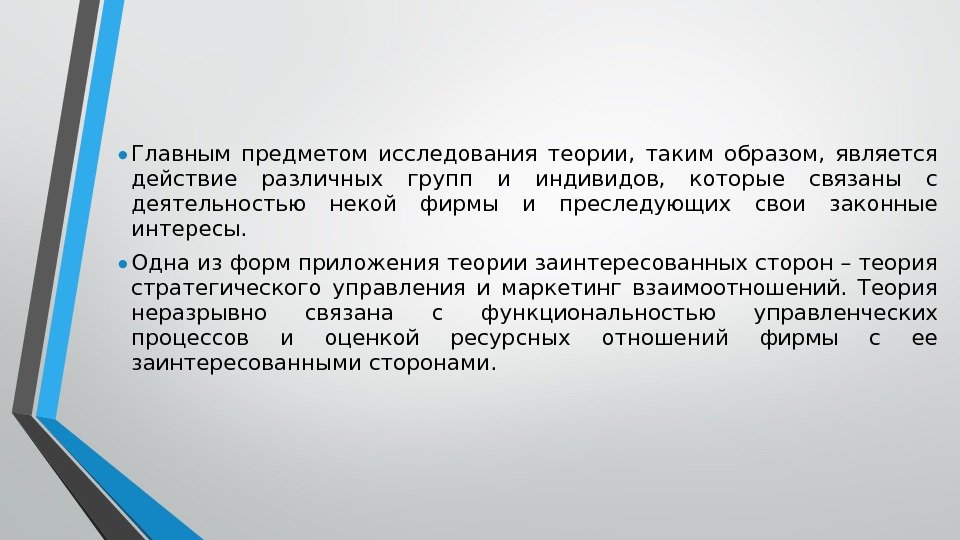 • Главным предметом исследования теории, таким образом, является действие различных групп и индивидов, которые связаны с деятельностью некой фирмы и преследующих свои законные интересы.

• Одна из форм приложения теории заинтересованных сторон – теория стратегического управления и маркетинг взаимоотношений. Теория неразрывно связана с функциональностью управленческих процессов и оценкой ресурсных отношений фирмы с ее заинтересованными сторонами.